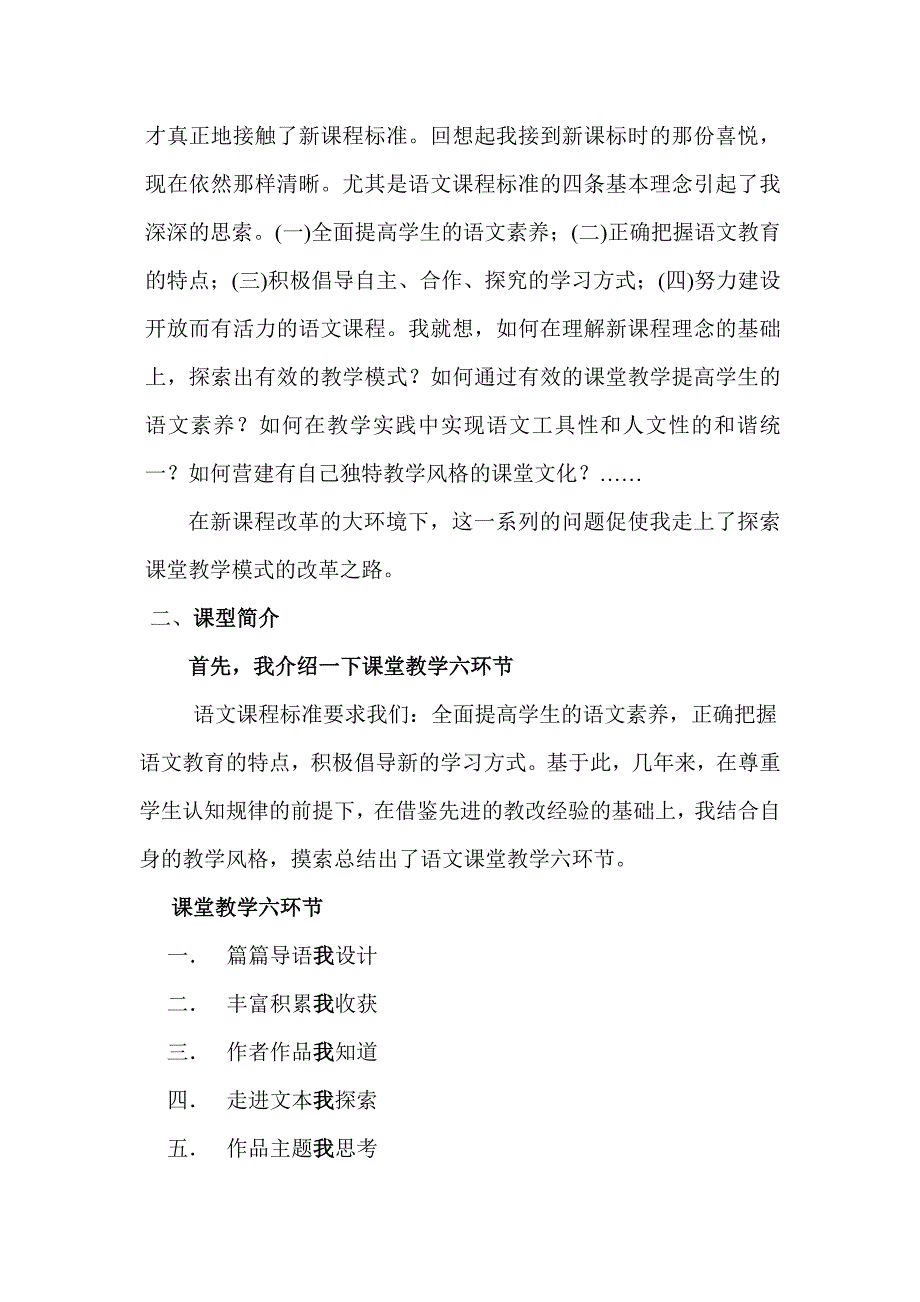 才真正地接触了新课程标准。回想起我接到新课标时的那份喜悦，现在依然那样清晰。尤其是语文课程标准的四条基本理念引起了我深深的思索。(一)全面提高学生的语文素养；(二)正确把握语文教育的特点；(三)积极倡导自主、合作、探究的学习方式；(四)努力建设开放而有活力的语文课程。我就想，如何在理解新课程理念的基础上，探索出有效的教学模式？如何通过有效的课堂教学提高学生的语文素养？如何在教学实践中实现语文工具性和人文性的和谐统一？如何营建有自己独特教学风格的课堂文化？……

在新课程改革的大环境下，这一系列的问题促使我走上了探索课堂教学模式的改革之路。

二、课型简介

首先，我介绍一下课堂教学六环节

语文课程标准要求我们：全面提高学生的语文素养，正确把握语文教育的特点，积极倡导新的学习方式。基于此，几年来，在尊重学生认知规律的前提下，在借鉴先进的教改经验的基础上，我结合自身的教学风格，摸索总结出了语文课堂教学六环节。

课堂教学六环节

一． 篇篇导语我设计

二． 丰富积累我收获

三． 作者作品我知道

四． 走进文本我探索

五． 作品主题我思考